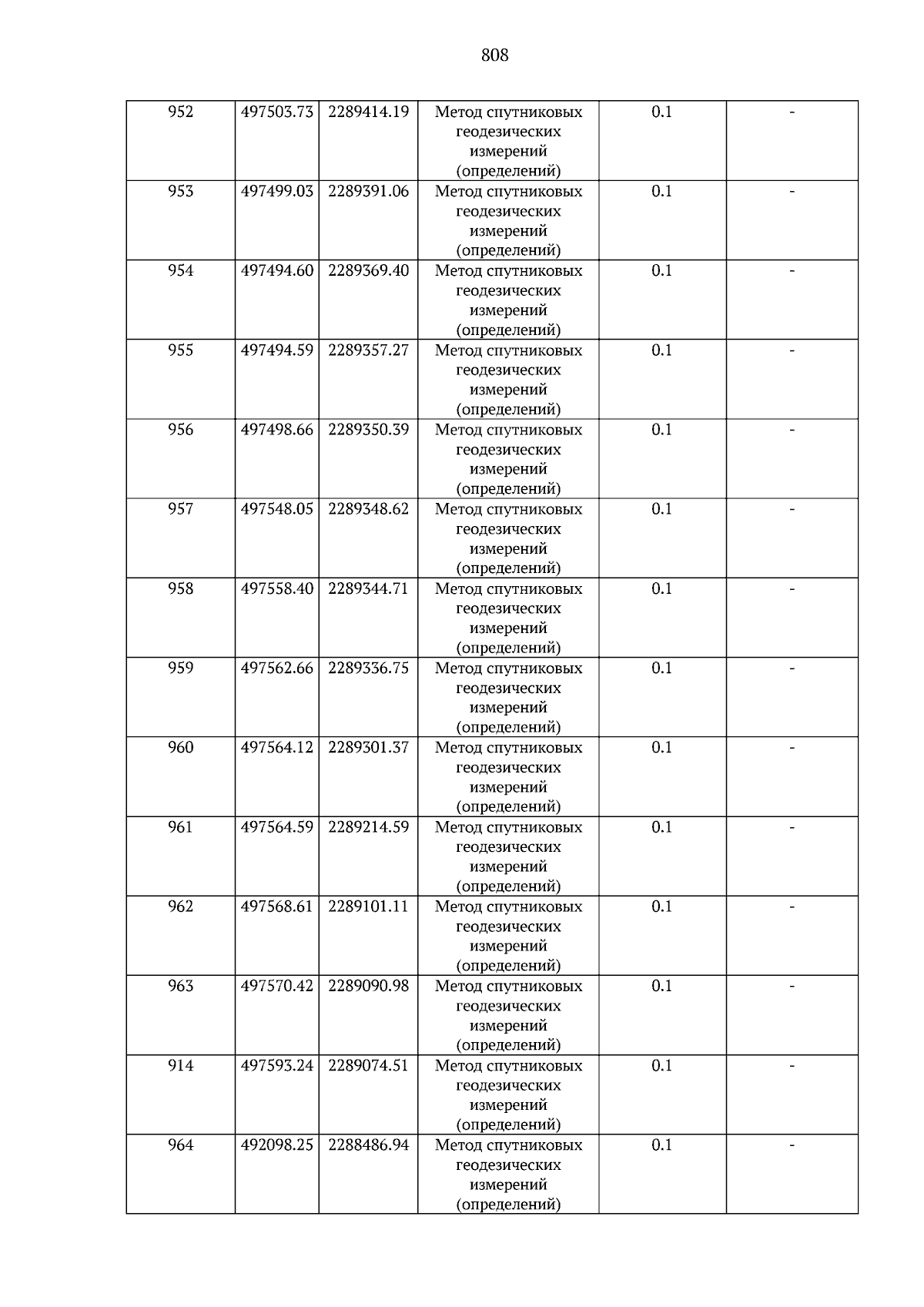 808

| 952 | 497503.73 | 2289414.19 | Метод спутниковых геодезических измерений (определений) | 0.1 | - |
|---|---|---|---|---|---|
| 953 | 497499.03 | 2289391.06 | Метод спутниковых геодезических измерений (определений) | 0.1 | - |
| 954 | 497494.60 | 2289369.40 | Метод спутниковых геодезических измерений (определений) | 0.1 | - |
| 955 | 497494.59 | 2289357.27 | Метод спутниковых геодезических измерений (определений) | 0.1 | - |
| 956 | 497498.66 | 2289350.39 | Метод спутниковых геодезических измерений (определений) | 0.1 | - |
| 957 | 497548.05 | 2289348.62 | Метод спутниковых геодезических измерений (определений) | 0.1 | - |
| 958 | 497558.40 | 2289344.71 | Метод спутниковых геодезических измерений (определений) | 0.1 | - |
| 959 | 497562.66 | 2289336.75 | Метод спутниковых геодезических измерений (определений) | 0.1 | - |
| 960 | 497564.12 | 2289301.37 | Метод спутниковых геодезических измерений (определений) | 0.1 | - |
| 961 | 497564.59 | 2289214.59 | Метод спутниковых геодезических измерений (определений) | 0.1 | - |
| 962 | 497568.61 | 2289101.11 | Метод спутниковых геодезических измерений (определений) | 0.1 | - |
| 963 | 497570.42 | 2289090.98 | Метод спутниковых геодезических измерений (определений) | 0.1 | - |
| 914 | 497593.24 | 2289074.51 | Метод спутниковых геодезических измерений (определений) | 0.1 | - |
| 964 | 492098.25 | 2288486.94 | Метод спутниковых геодезических измерений (определений) | 0.1 | - |